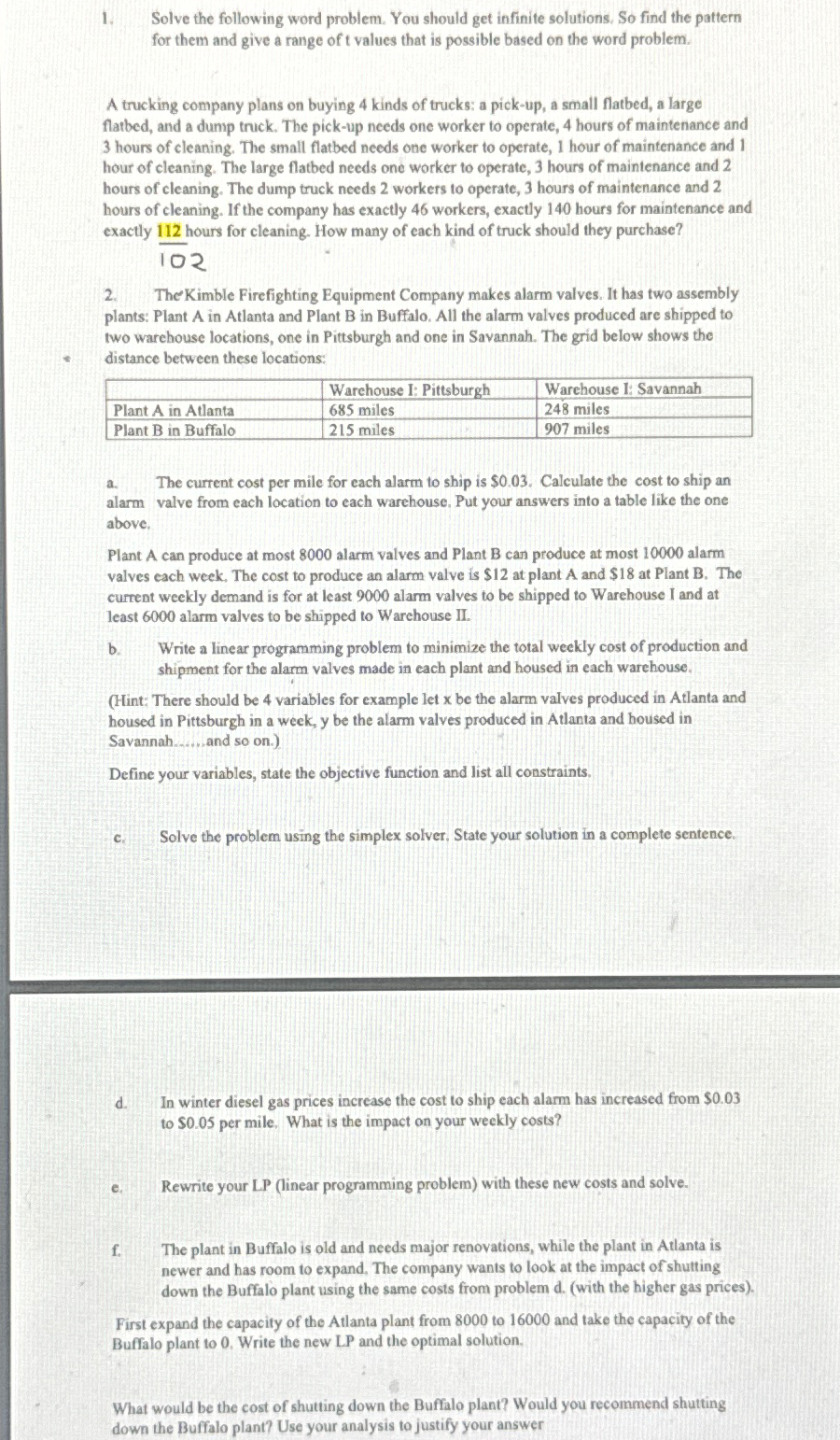 1. Solve the following word problem. You should get infinite solutions. So find the pattern for them and give a range of t values that is possible based on the word problem.

A trucking company plans on buying 4 kinds of trucks: a pick-up, a small flatbed, a large flatbed, and a dump truck. The pick-up needs one worker to operate, 4 hours of maintenance and 3 hours of cleaning. The small flatbed needs one worker to operate, 1 hour of maintenance and 1 hour of cleaning. The large flatbed needs one worker to operate, 3 hours of maintenance and 2 hours of cleaning. The dump truck needs 2 workers to operate, 3 hours of maintenance and 2 hours of cleaning. If the company has exactly 46 workers, exactly 140 hours for maintenance and exactly 112 hours for cleaning. How many of each kind of truck should they purchase?

102

2. The Kimble Firefighting Equipment Company makes alarm valves. It has two assembly plants: Plant A in Atlanta and Plant B in Buffalo. All the alarm valves produced are shipped to two warehouse locations, one in Pittsburgh and one in Savannah. The grid below shows the distance between these locations:

| | Warehouse I: Pittsburgh | Warehouse I: Savannah |
|---|---|---|
| Plant A in Atlanta | 685 miles | 248 miles |
| Plant B in Buffalo | 215 miles | 907 miles |

a. The current cost per mile for each alarm to ship is $0.03. Calculate the cost to ship an alarm valve from each location to each warehouse. Put your answers into a table like the one above.

Plant A can produce at most 8000 alarm valves and Plant B can produce at most 10000 alarm valves each week. The cost to produce an alarm valve is $12 at plant A and $18 at Plant B. The current weekly demand is for at least 9000 alarm valves to be shipped to Warehouse I and at least 6000 alarm valves to be shipped to Warehouse II.

b. Write a linear programming problem to minimize the total weekly cost of production and shipment for the alarm valves made in each plant and housed in each warehouse.

(Hint: There should be 4 variables for example let x be the alarm valves produced in Atlanta and housed in Pittsburgh in a week, y be the alarm valves produced in Atlanta and housed in Savannah......and so on.)

Define your variables, state the objective function and list all constraints.

c. Solve the problem using the simplex solver. State your solution in a complete sentence.

d. In winter diesel gas prices increase the cost to ship each alarm has increased from $0.03 to $0.05 per mile. What is the impact on your weekly costs?

e. Rewrite your LP (linear programming problem) with these new costs and solve.

f. The plant in Buffalo is old and needs major renovations, while the plant in Atlanta is newer and has room to expand. The company wants to look at the impact of shutting down the Buffalo plant using the same costs from problem d. (with the higher gas prices).

First expand the capacity of the Atlanta plant from 8000 to 16000 and take the capacity of the Buffalo plant to 0. Write the new LP and the optimal solution.

What would be the cost of shutting down the Buffalo plant? Would you recommend shutting down the Buffalo plant? Use your analysis to justify your answer